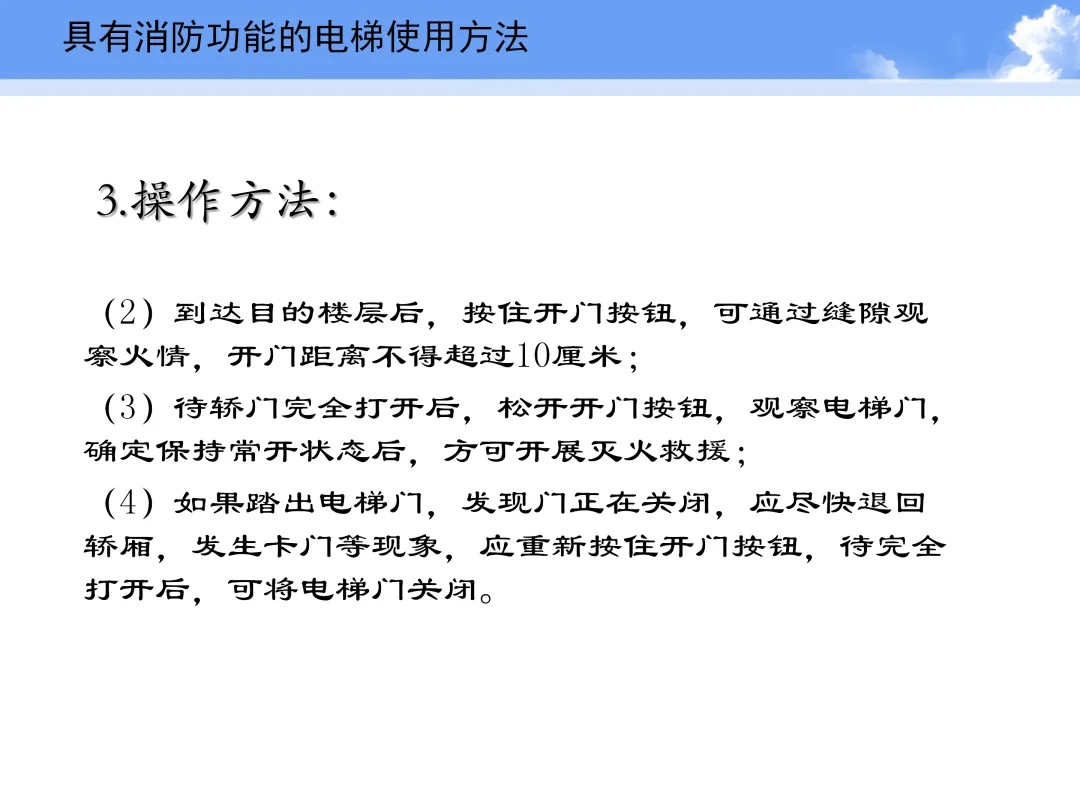 具有消防功能的电梯使用方法

3.操作方法:

（2）到达目的楼层后，按住开门按钮，可通过缝隙观察火情，开门距离不得超过10厘米；

（3）待轿门完全打开后，松开开门按钮，观察电梯门，确定保持常开状态后，方可开展灭火救援；

（4）如果踏出电梯门，发现门正在关闭，应尽快退回轿厢，发生卡门等现象，应重新按住开门按钮，待完全打开后，可将电梯门关闭。